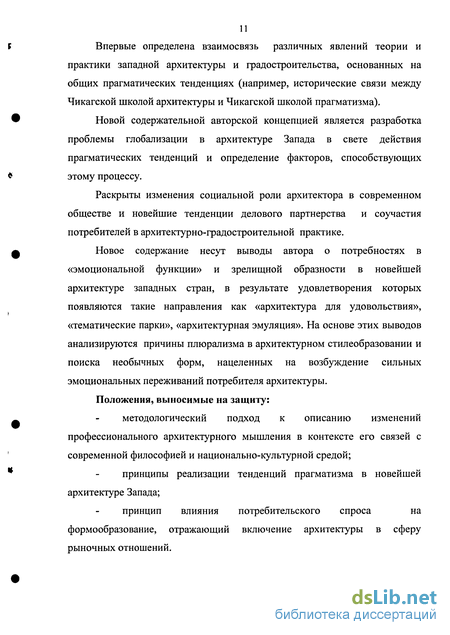 11

Впервые определена взаимосвязь различных явлений теории и практики западной архитектуры и градостроительства, основанных на общих прагматических тенденциях (например, исторические связи между Чикагской школой архитектуры и Чикагской школой прагматизма).

Новой содержательной авторской концепцией является разработка проблемы глобализации в архитектуре Запада в свете действия прагматических тенденций и определение факторов, способствующих этому процессу.

Раскрыты изменения социальной роли архитектора в современном обществе и новейшие тенденции делового партнерства и соучастия потребителей в архитектурно-градостроительной практике.

Новое содержание несут выводы автора о потребностях в «эмоциональной функции» и зрелищной образности в новейшей архитектуре западных стран, в результате удовлетворения которых появляются такие направления как «архитектура для удовольствия», «тематические парки», «архитектурная эмуляция». На основе этих выводов анализируются причины плюрализма в архитектурном стилеобразовании и поиска необычных форм, нацеленных на возбуждение сильных эмоциональных переживаний потребителя архитектуры.

Положения, выносимые на защиту:

- методологический подход к описанию изменений профессионального архитектурного мышления в контексте его связей с современной философией и национально-культурной средой;

- принципы реализации тенденций прагматизма в новейшей архитектуре Запада;

- принцип влияния потребительского спроса на формообразование, отражающий включение архитектуры в сферу рыночных отношений.

dsLib.net
библиотека диссертаций